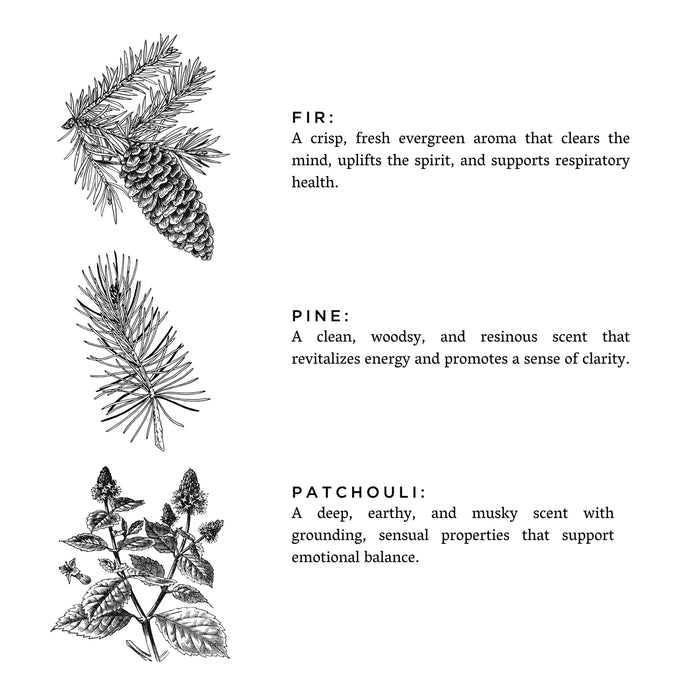 FIR:
A crisp, fresh evergreen aroma that clears the mind, uplifts the spirit, and supports respiratory health.

PINE:
A clean, woodsy, and resinous scent that revitalizes energy and promotes a sense of clarity.

PATCHOULI:
A deep, earthy, and musky scent with grounding, sensual properties that support emotional balance.